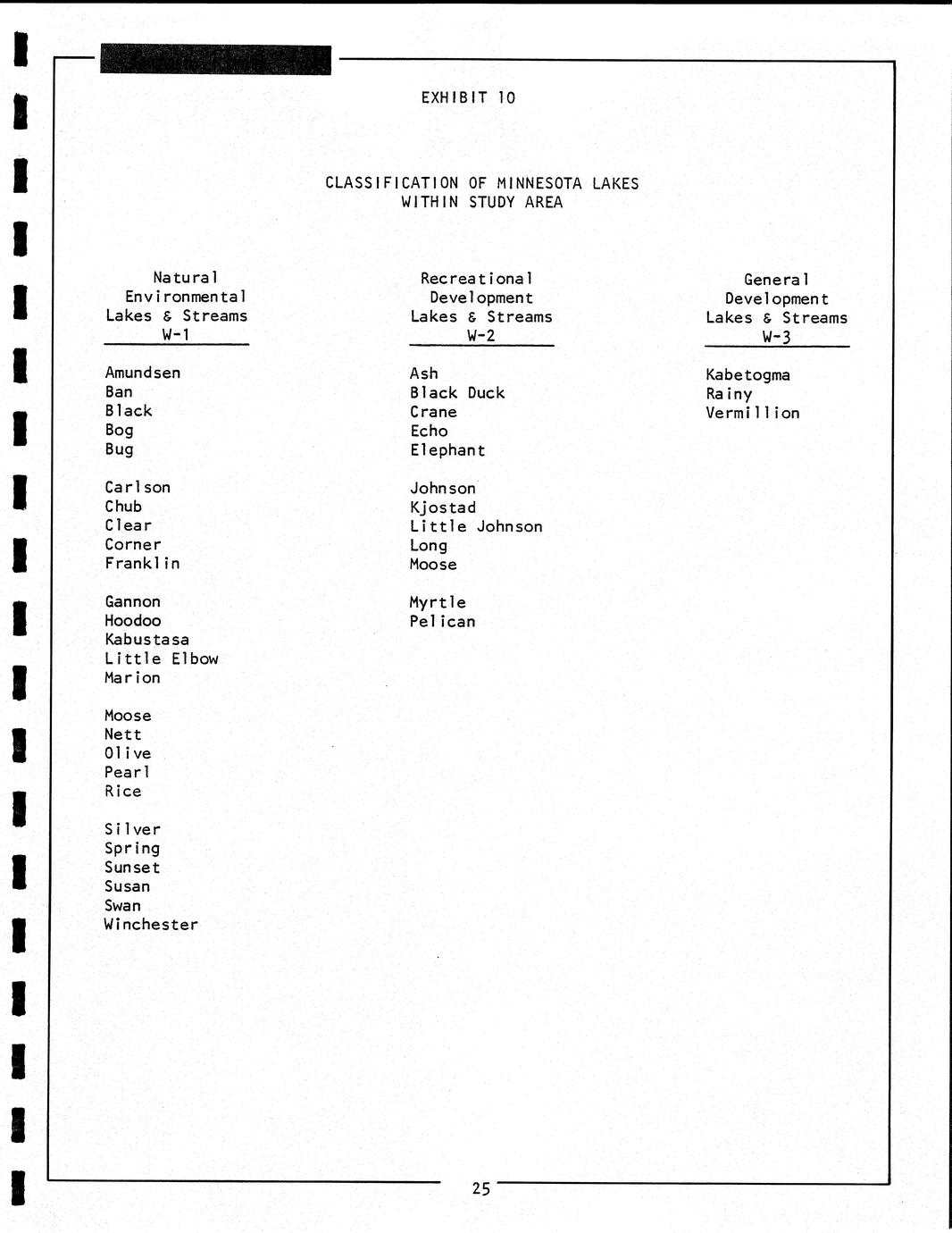 EXHIBIT 10

CLASSIFICATION OF MINNESOTA LAKES
WITHIN STUDY AREA

Natural
Environmental
Lakes & Streams
W-1

Amundsen
Ban
Black
Bog
Bug

Carlson
Chub
Clear
Corner
Franklin

Gannon
Hoodoo
Kabustasa
Little Elbow
Marion

Moose
Nett
Olive
Pearl
Rice

Silver
Spring
Sunset
Susan
Swan
Winchester

Recreational
Development
Lakes & Streams
W-2

Ash
Black Duck
Crane
Echo
Elephant

Johnson
Kjostad
Little Johnson
Long
Moose

Myrtle
Pelican

General
Development
Lakes & Streams
W-3

Kabetogma
Rainy
Vermillion

25